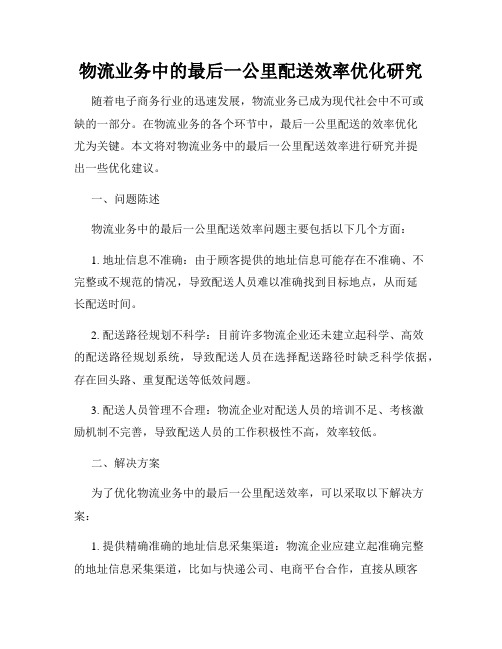 物流业务中的最后一公里配送效率优化研究

随着电子商务行业的迅速发展，物流业务已成为现代社会中不可或缺的一部分。在物流业务的各个环节中，最后一公里配送的效率优化尤为关键。本文将对物流业务中的最后一公里配送效率进行研究并提出一些优化建议。

一、问题陈述

物流业务中的最后一公里配送效率问题主要包括以下几个方面：

1. 地址信息不准确：由于顾客提供的地址信息可能存在不准确、不完整或不规范的情况，导致配送人员难以准确找到目标地点，从而延长配送时间。

2. 配送路径规划不科学：目前许多物流企业还未建立起科学、高效的配送路径规划系统，导致配送人员在选择配送路径时缺乏科学依据，存在回头路、重复配送等低效问题。

3. 配送人员管理不合理：物流企业对配送人员的培训不足、考核激励机制不完善，导致配送人员的工作积极性不高，效率较低。

二、解决方案

为了优化物流业务中的最后一公里配送效率，可以采取以下解决方案：

1. 提供精确准确的地址信息采集渠道：物流企业应建立起准确完整的地址信息采集渠道，比如与快递公司、电商平台合作，直接从顾客